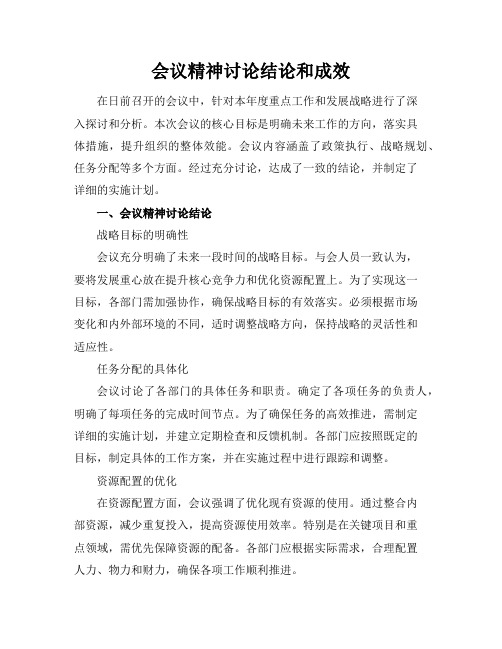 会议精神讨论结论和成效

在日前召开的会议中，针对本年度重点工作和发展战略进行了深入探讨和分析。本次会议的核心目标是明确未来工作的方向，落实具体措施，提升组织的整体效能。会议内容涵盖了政策执行、战略规划、任务分配等多个方面。经过充分讨论，达成了一致的结论，并制定了详细的实施计划。

一、会议精神讨论结论

战略目标的明确性

会议充分明确了未来一段时间的战略目标。与会人员一致认为，要将发展重心放在提升核心竞争力和优化资源配置上。为了实现这一目标，各部门需加强协作，确保战略目标的有效落实。必须根据市场变化和内外部环境的不同，适时调整战略方向，保持战略的灵活性和适应性。

任务分配的具体化

会议讨论了各部门的具体任务和职责。确定了各项任务的负责人，明确了每项任务的完成时间节点。为了确保任务的高效推进，需制定详细的实施计划，并建立定期检查和反馈机制。各部门应按照既定的目标，制定具体的工作方案，并在实施过程中进行跟踪和调整。

资源配置的优化

在资源配置方面，会议强调了优化现有资源的使用。通过整合内部资源，减少重复投入，提高资源使用效率。特别是在关键项目和重点领域，需优先保障资源的配备。各部门应根据实际需求，合理配置人力、物力和财力，确保各项工作顺利推进。